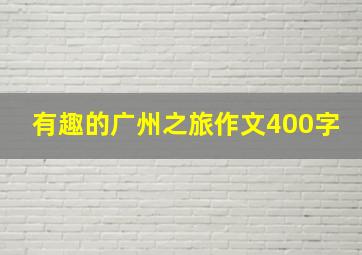 有趣的广州之旅作文400字